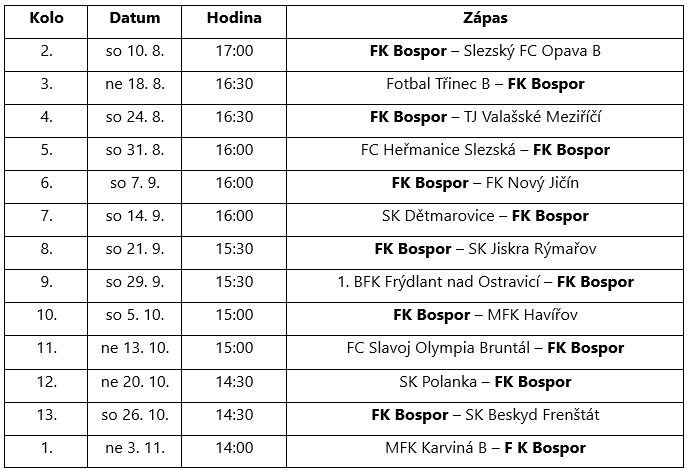 | Kolo | Datum | Hodina | Zápas |
|---|---|---|---|
| 2. | so 10. 8. | 17:00 | FK Bospor – Slezský FC Opava B |
| 3. | ne 18. 8. | 16:30 | Fotbal Třinec B – FK Bospor |
| 4. | so 24. 8. | 16:30 | FK Bospor – TJ Valašské Meziříčí |
| 5. | so 31. 8. | 16:00 | FC Heřmanice Slezská – FK Bospor |
| 6. | so 7. 9. | 16:00 | FK Bospor – FK Nový Jičín |
| 7. | so 14. 9. | 16:00 | SK Dětmarovice – FK Bospor |
| 8. | so 21. 9. | 15:30 | FK Bospor – SK Jiskra Rýmařov |
| 9. | so 29. 9. | 15:30 | 1. BFK Frýdlant nad Ostravicí – FK Bospor |
| 10. | so 5. 10. | 15:00 | FK Bospor – MFK Havířov |
| 11. | ne 13. 10. | 15:00 | FC Slavoj Olympia Bruntál – FK Bospor |
| 12. | ne 20. 10. | 14:30 | SK Polanka – FK Bospor |
| 13. | so 26. 10. | 14:30 | FK Bospor – SK Beskyd Frenštát |
| 1. | ne 3. 11. | 14:00 | MFK Karviná B – F K Bospor |